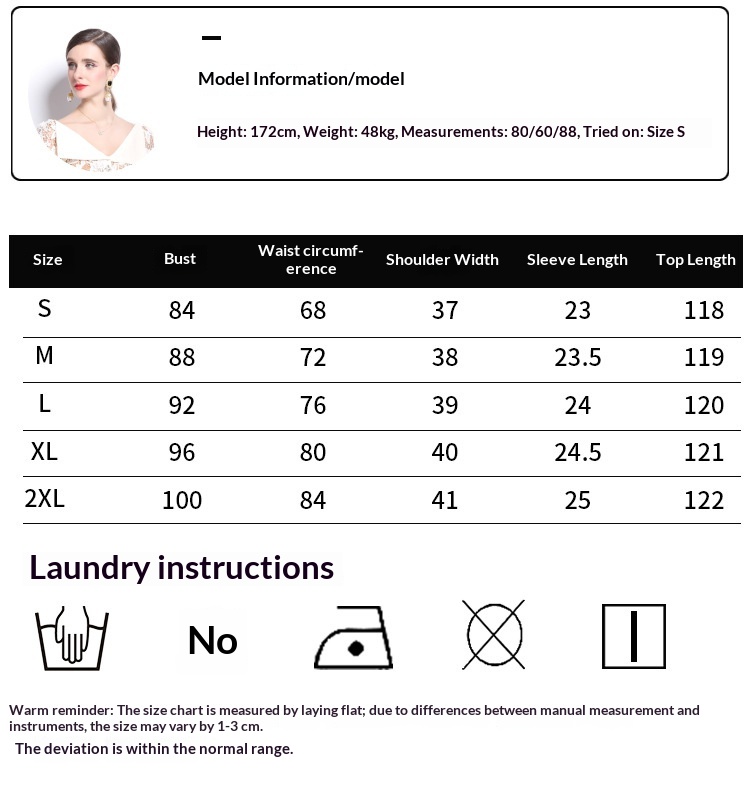 Model Information/model

Height: 172cm, Weight: 48kg, Measurements: 80/60/88, Tried on: Size S

| Size | Bust | Waist circumference | Shoulder Width | Sleeve Length | Top Length |
|---|---|---|---|---|---|
| S | 84 | 68 | 37 | 23 | 118 |
| M | 88 | 72 | 38 | 23.5 | 119 |
| L | 92 | 76 | 39 | 24 | 120 |
| XL | 96 | 80 | 40 | 24.5 | 121 |
| 2XL | 100 | 84 | 41 | 25 | 122 |

Laundry instructions

No

Warm reminder: The size chart is measured by laying flat; due to differences between manual measurement and instruments, the size may vary by 1-3 cm.

The deviation is within the normal range.